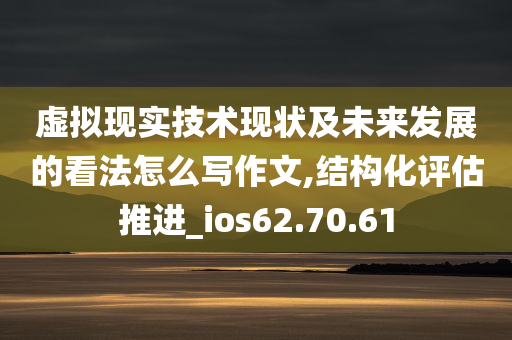 虚拟现实技术现状及未来发展的看法怎么写作文,结构化评估推进_ios62.70.61